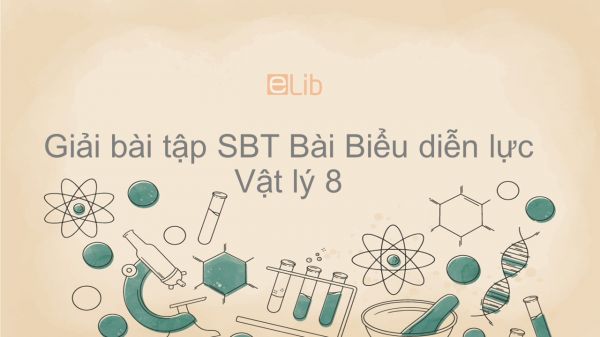 eLib

Giải bài tập SBT Bài Biểu diễn lực Vật lý 8